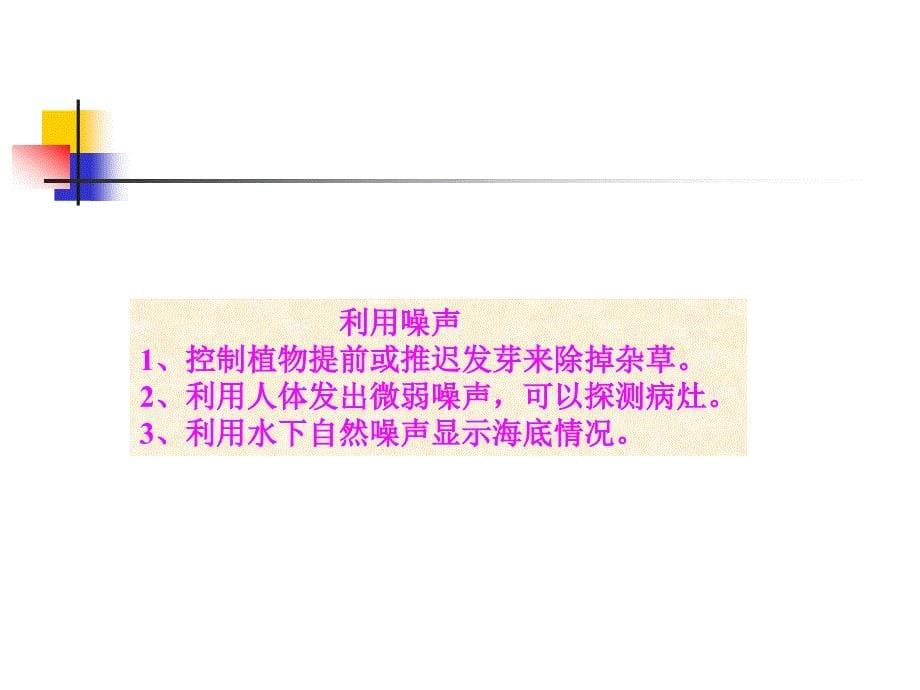 利用噪声

1、控制植物提前或推迟发芽来除掉杂草。

2、利用人体发出微弱噪声，可以探测病灶。

3、利用水下自然噪声显示海底情况。